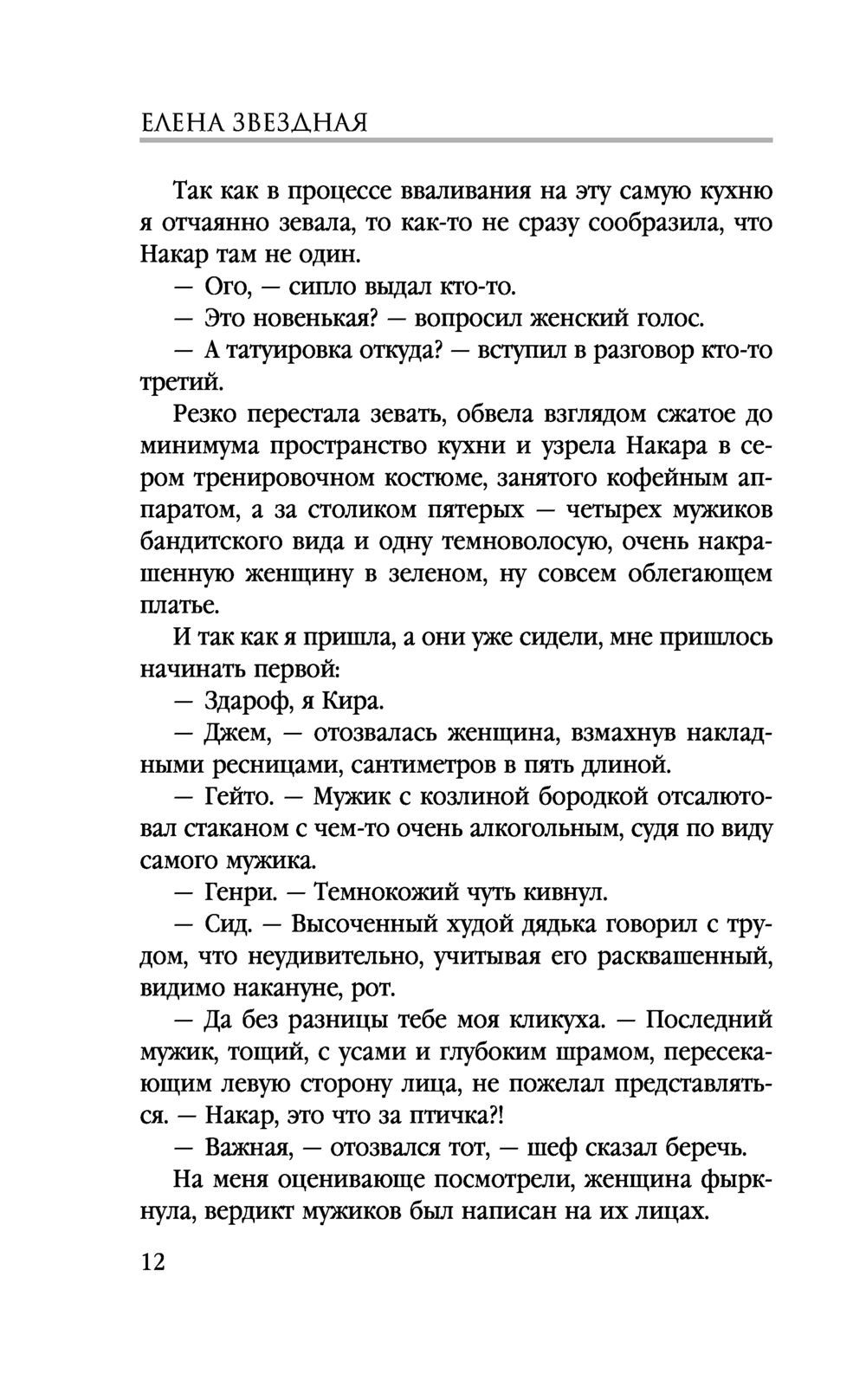 ЕЛЕНА ЗВЕЗДНАЯ

Так как в процессе вваливания на эту самую кухню я отчаянно зевала, то как-то не сразу сообразила, что Накар там не один.

— Ого, — сипло выдал кто-то.

— Это новенькая? — вопросил женский голос.

— А татуировка откуда? — вступил в разговор кто-то третий.

Резко перестала зевать, обвела взглядом сжатое до минимума пространство кухни и узрела Накара в сером тренировочном костюме, занятого кофейным аппаратом, а за столиком пятерых — четырех мужиков бандитского вида и одну темноволосую, очень накрашенную женщину в зеленом, ну совсем облегающем платье.

И так как я пришла, а они уже сидели, мне пришлось начинать первой:

— Здароф, я Кира.

— Джем, — отозвалась женщина, взмахнув накладными ресницами, сантиметров в пять длиной.

— Гейто. — Мужик с козлиной бородкой отсалютовал стаканом с чем-то очень алкогольным, судя по виду самого мужика.

— Генри. — Темнокожий чуть кивнул.

— Сид. — Высоченный худой дядька говорил с трудом, что неудивительно, учитывая его расквашенный, видимо накануне, рот.

— Да без разницы тебе моя кликуха. — Последний мужик, тощий, с усами и глубоким шрамом, пересекающим левую сторону лица, не пожелал представляться. — Накар, это что за птичка?!

— Важная, — отозвался тот, — шеф сказал беречь.

На меня оценивающе посмотрели, женщина фыркнула, вердикт мужиков был написан на их лицах.

12